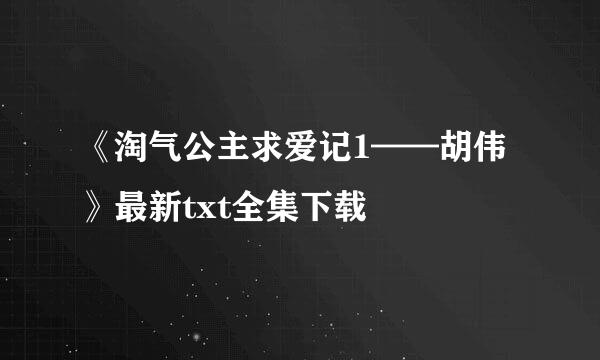 《淘气公主求爱记1——胡伟》最新txt全集下载